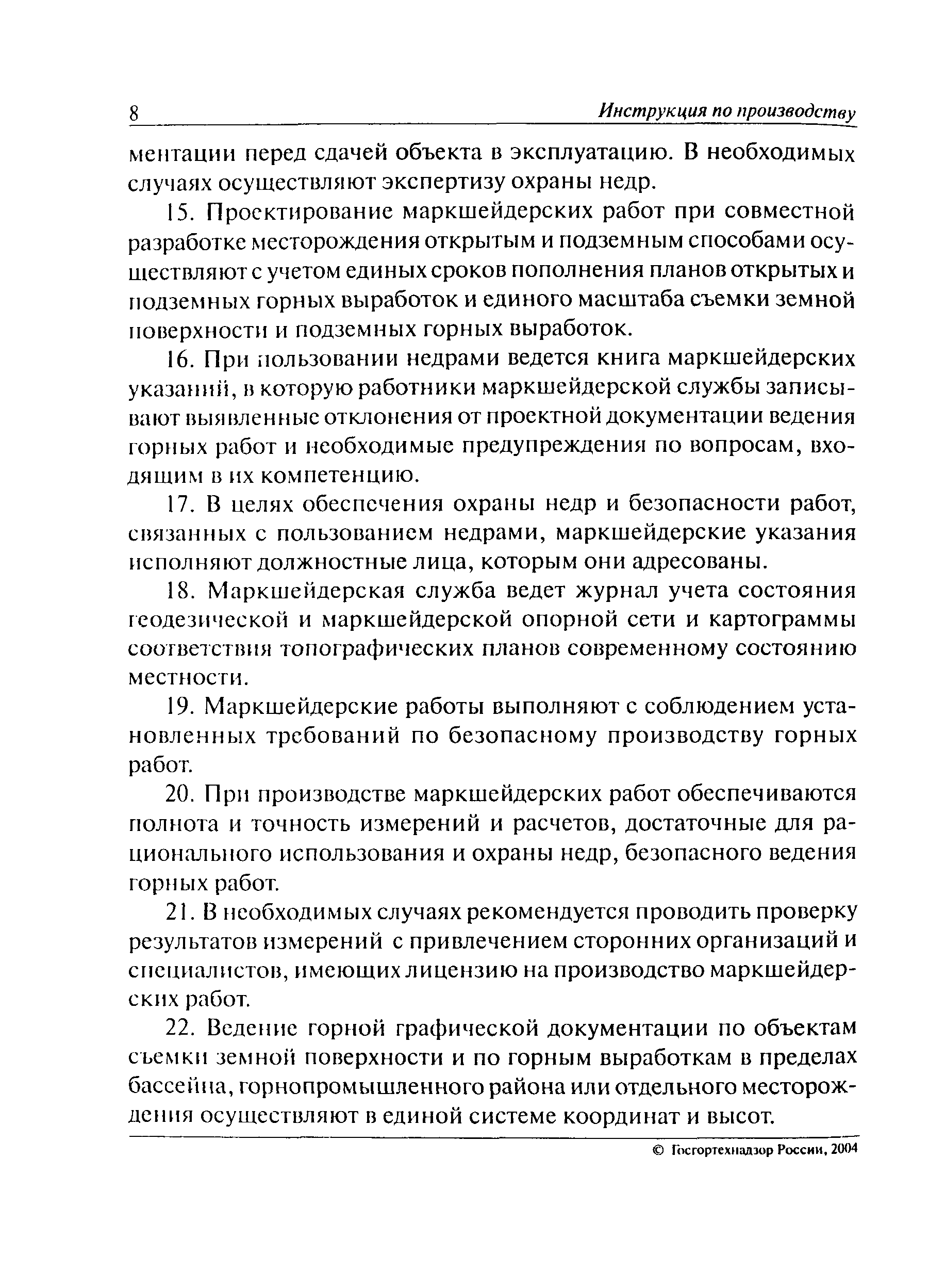 8 Инструкция по производству

ментации перед сдачей объекта в эксплуатацию. В необходимых случаях осуществляют экспертизу охраны недр.

15. Проектирование маркшейдерских работ при совместной разработке месторождения открытым и подземным способами осуществляют с учетом единых сроков пополнения планов открытых и подземных горных выработок и единого масштаба съемки земной поверхности и подземных горных выработок.

16. При пользовании недрами ведется книга маркшейдерских указаний, в которую работники маркшейдерской службы записывают выявленные отклонения от проектной документации ведения горных работ и необходимые предупреждения по вопросам, входящим в их компетенцию.

17. В целях обеспечения охраны недр и безопасности работ, связанных с пользованием недрами, маркшейдерские указания исполняют должностные лица, которым они адресованы.

18. Маркшейдерская служба ведет журнал учета состояния геодезической и маркшейдерской опорной сети и картограммы соответствия топографических планов современному состоянию местности.

19. Маркшейдерские работы выполняют с соблюдением установленных требований по безопасному производству горных работ.

20. При производстве маркшейдерских работ обеспечиваются полнота и точность измерений и расчетов, достаточные для рационального использования и охраны недр, безопасного ведения горных работ.

21. В необходимых случаях рекомендуется проводить проверку результатов измерений с привлечением сторонних организаций и специалистов, имеющих лицензию на производство маркшейдерских работ.

22. Ведение горной графической документации по объектам съемки земной поверхности и по горным выработкам в пределах бассейна, горнопромышленного района или отдельного месторождения осуществляют в единой системе координат и высот.

© Госгортехнадзор России, 2004